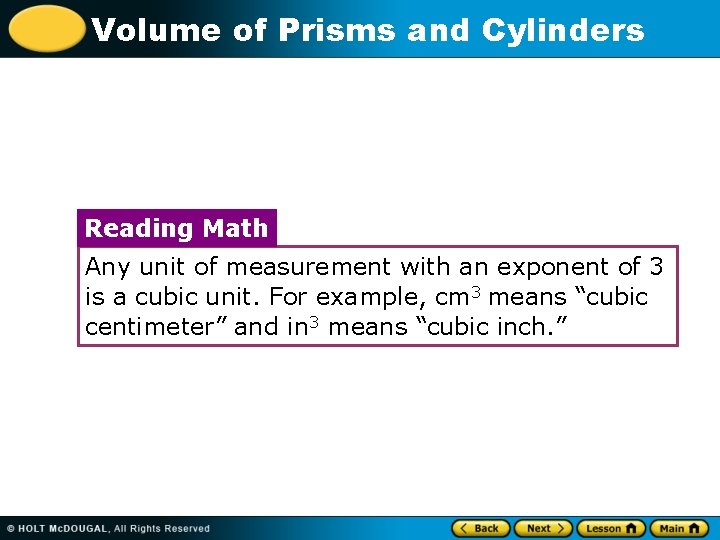 Volume of Prisms and Cylinders

Reading Math

Any unit of measurement with an exponent of 3 is a cubic unit. For example, $cm^3$ means "cubic centimeter" and $in^3$ means "cubic inch."

© HOLT McDOUGAL, All Rights Reserved

Back Next Lesson Main